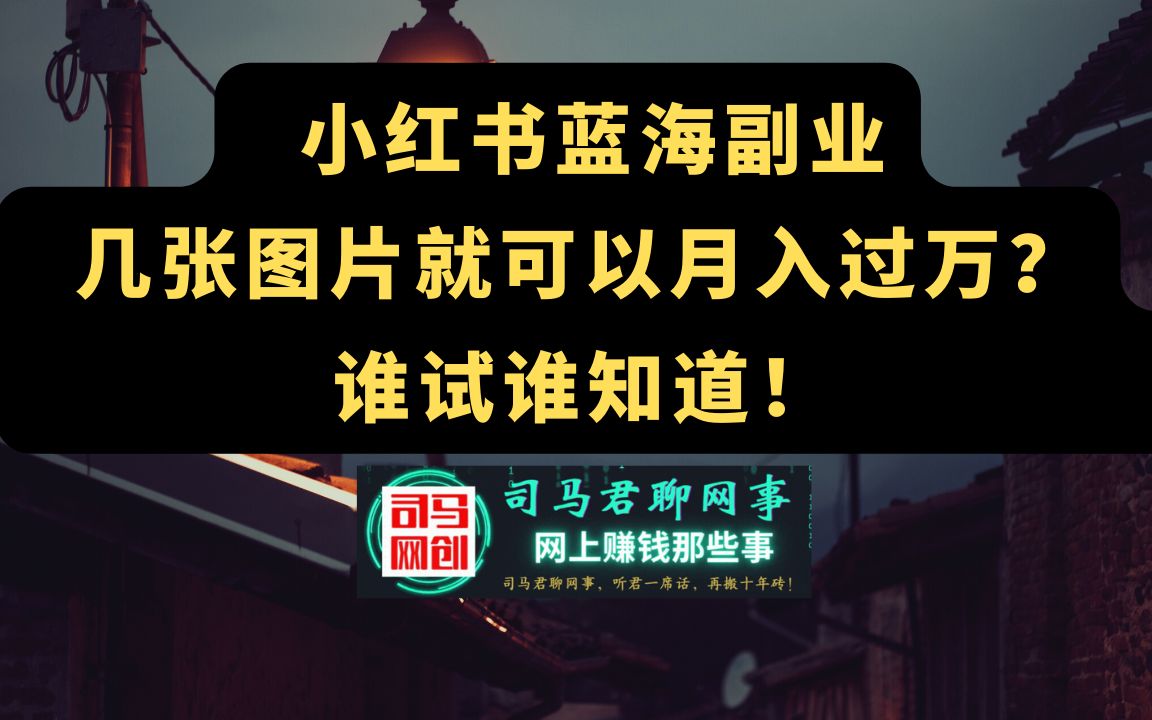 小红书蓝海副业
几张图片就可以月入过万？
谁试谁知道！

司马网创

司马君聊网事
网上赚钱那些事
司马君聊网事，听君一席话，再搬十年砖！